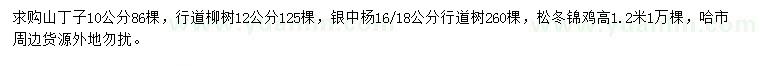 求购山丁子10公分86棵，行道柳树12公分125棵，银中杨16/18公分行道树260棵，松冬锦鸡高1.2米1万棵，哈市周边货源外地勿扰。